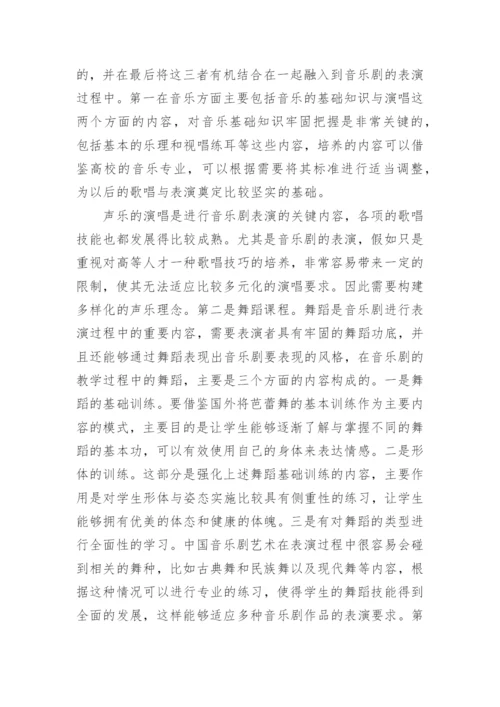 的，并在最后将这三者有机结合在一起融入到音乐剧的表演过程中。第一在音乐方面主要包括音乐的基础知识与演唱这两个方面的内容，对音乐基础知识牢固把握是非常关键的，包括基本的乐理和视唱练耳等这些内容，培养的内容可以借鉴高校的音乐专业，可以根据需要将其标准进行适当调整，为以后的歌唱与表演奠定比较坚实的基础。

声乐的演唱是进行音乐剧表演的关键内容，各项的歌唱技能也都发展得比较成熟。尤其是音乐剧的表演，假如只是重视对高等人才一种歌唱技巧的培养，非常容易带来一定的限制，使其无法适应比较多元化的演唱要求。因此需要构建多样化的声乐理念。第二是舞蹈课程。舞蹈是音乐剧进行表演过程中的重要内容，需要表演者具有牢固的舞蹈功底，并且还能够通过舞蹈表现出音乐剧要表现的风格，在音乐剧的教学过程中的舞蹈，主要是三个方面的内容构成的。一是舞蹈的基础训练。要借鉴国外将芭蕾舞的基本训练作为主要内容的模式，主要目的是让学生能够逐渐了解与掌握不同的舞蹈的基本功，可以有效使用自己的身体来表达情感。二是形体的训练。这部分是强化上述舞蹈基础训练的内容，主要作用是对学生形体与姿态实施比较具有侧重性的练习，让学生能够拥有优美的体态和健康的体魄。三是有对舞蹈的类型进行全面性的学习。中国音乐剧艺术在表演过程中很容易会碰到相关的舞种，比如古典舞和民族舞以及现代舞等内容，根据这种情况可以进行专业的练习，使得学生的舞蹈技能得到全面的发展，这样能够适应多种音乐剧作品的表演要求。第